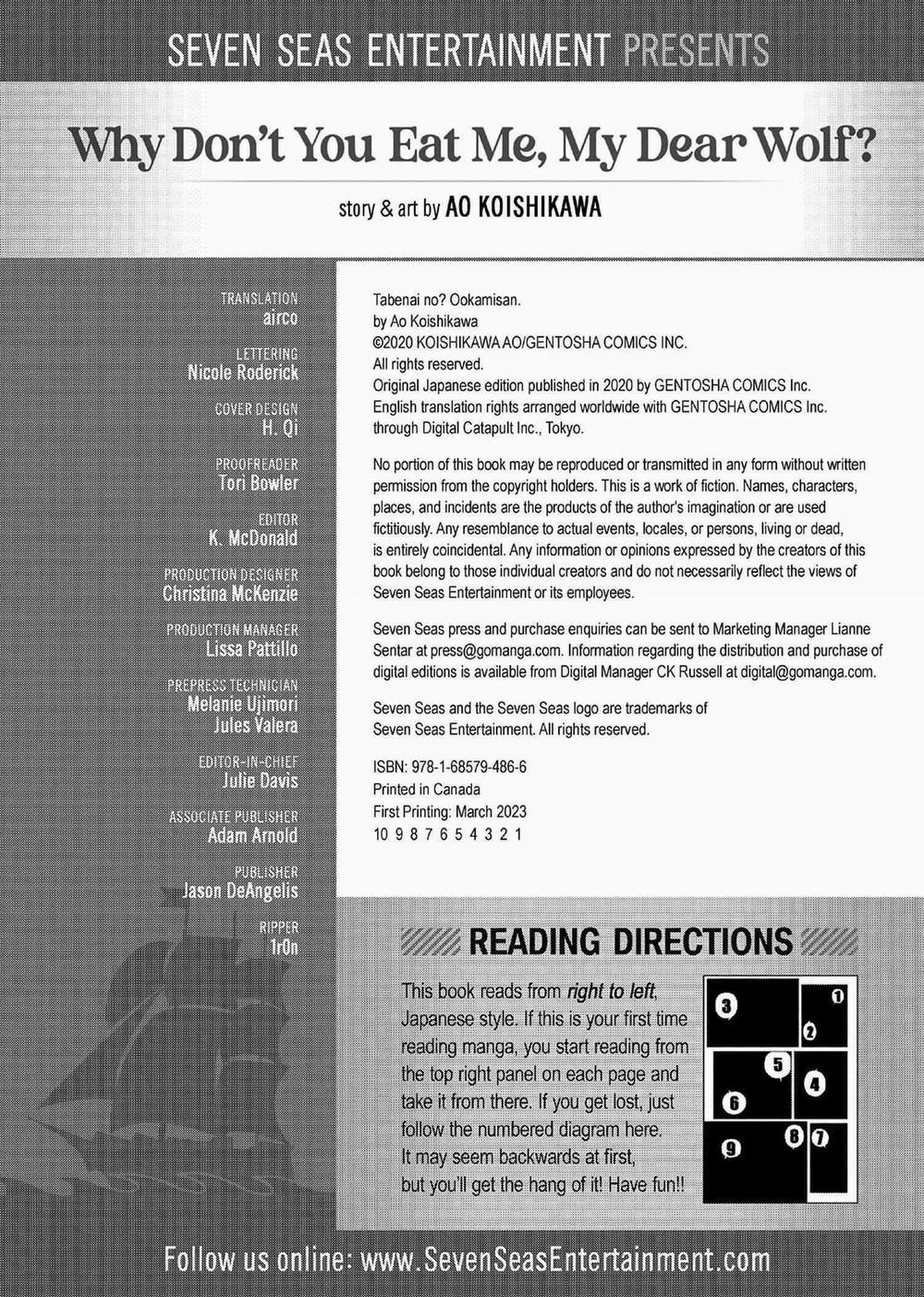 SEVEN SEAS ENTERTAINMENT PRESENTS

Why Don't You Eat Me, My Dear Wolf?

story & art by AO KOISHIKAWA

TRANSLATION
airco

LETTERING
Nicole Roderick

COVER DESIGN
H. Qi

PROOFREADER
Tori Bowler

EDITOR
K. McDonald

PRODUCTION DESIGNER
Christina McKenzie

PRODUCTION MANAGER
Lissa Pattillo

PREPRESS TECHNICIAN
Melanie Ujimori
Jules Valera

EDITOR-IN-CHIEF
Julie Davis

ASSOCIATE PUBLISHER
Adam Arnold

PUBLISHER
Jason DeAngelis

RIPPER
1r0n

Tabenai no? Ookamisan.
by Ao Koishikawa
©2020 KOISHIKAWA AO/GENTOSHA COMICS INC.
All rights reserved.
Original Japanese edition published in 2020 by GENTOSHA COMICS Inc.
English translation rights arranged worldwide with GENTOSHA COMICS Inc.
through Digital Catapult Inc., Tokyo.

No portion of this book may be reproduced or transmitted in any form without written permission from the copyright holders. This is a work of fiction. Names, characters, places, and incidents are the products of the author's imagination or are used fictitiously. Any resemblance to actual events, locales, or persons, living or dead, is entirely coincidental. Any information or opinions expressed by the creators of this book belong to those individual creators and do not necessarily reflect the views of Seven Seas Entertainment or its employees.

Seven Seas press and purchase enquiries can be sent to Marketing Manager Lianne Sentar at press@gomanga.com. Information regarding the distribution and purchase of digital editions is available from Digital Manager CK Russell at digital@gomanga.com.

Seven Seas and the Seven Seas logo are trademarks of Seven Seas Entertainment. All rights reserved.

ISBN: 978-1-68579-486-6
Printed in Canada
First Printing: March 2023
10 9 8 7 6 5 4 3 2 1

READING DIRECTIONS

This book reads from right to left, Japanese style. If this is your first time reading manga, you start reading from the top right panel on each page and take it from there. If you get lost, just follow the numbered diagram here. It may seem backwards at first, but you'll get the hang of it! Have fun!!

3 1 2 5 4 6 9 8 7

Follow us online: www.SevenSeasEntertainment.com